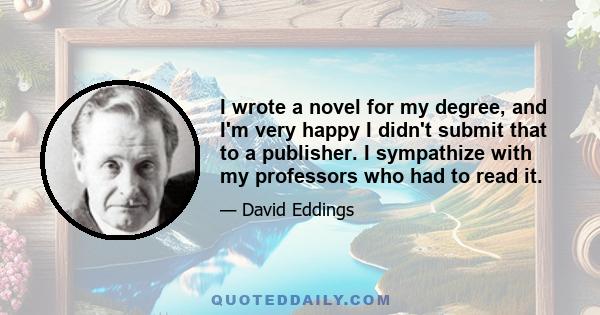 I wrote a novel for my degree, and I'm very happy I didn't submit that to a publisher. I sympathize with my professors who had to read it.

— David Eddings

QUOTEDDAILY.COM